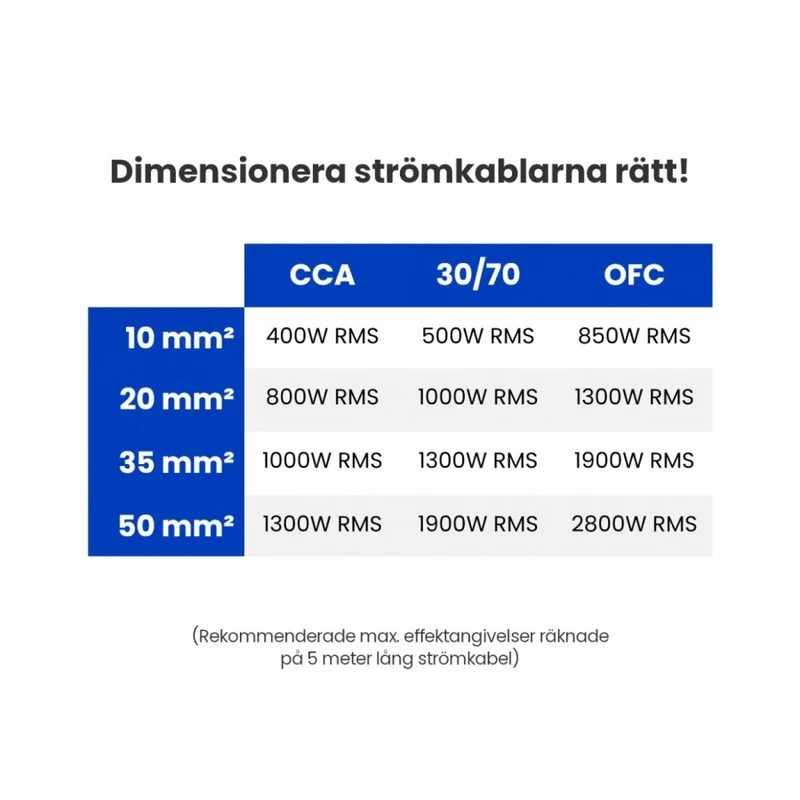 Dimensionera strömkablarna rätt!

| | CCA | 30/70 | OFC |
|---|---|---|---|
| 10 mm² | 400W RMS | 500W RMS | 850W RMS |
| 20 mm² | 800W RMS | 1000W RMS | 1300W RMS |
| 35 mm² | 1000W RMS | 1300W RMS | 1900W RMS |
| 50 mm² | 1300W RMS | 1900W RMS | 2800W RMS |

(Rekommenderade max. effektangivelser räknade på 5 meter lång strömkabel)